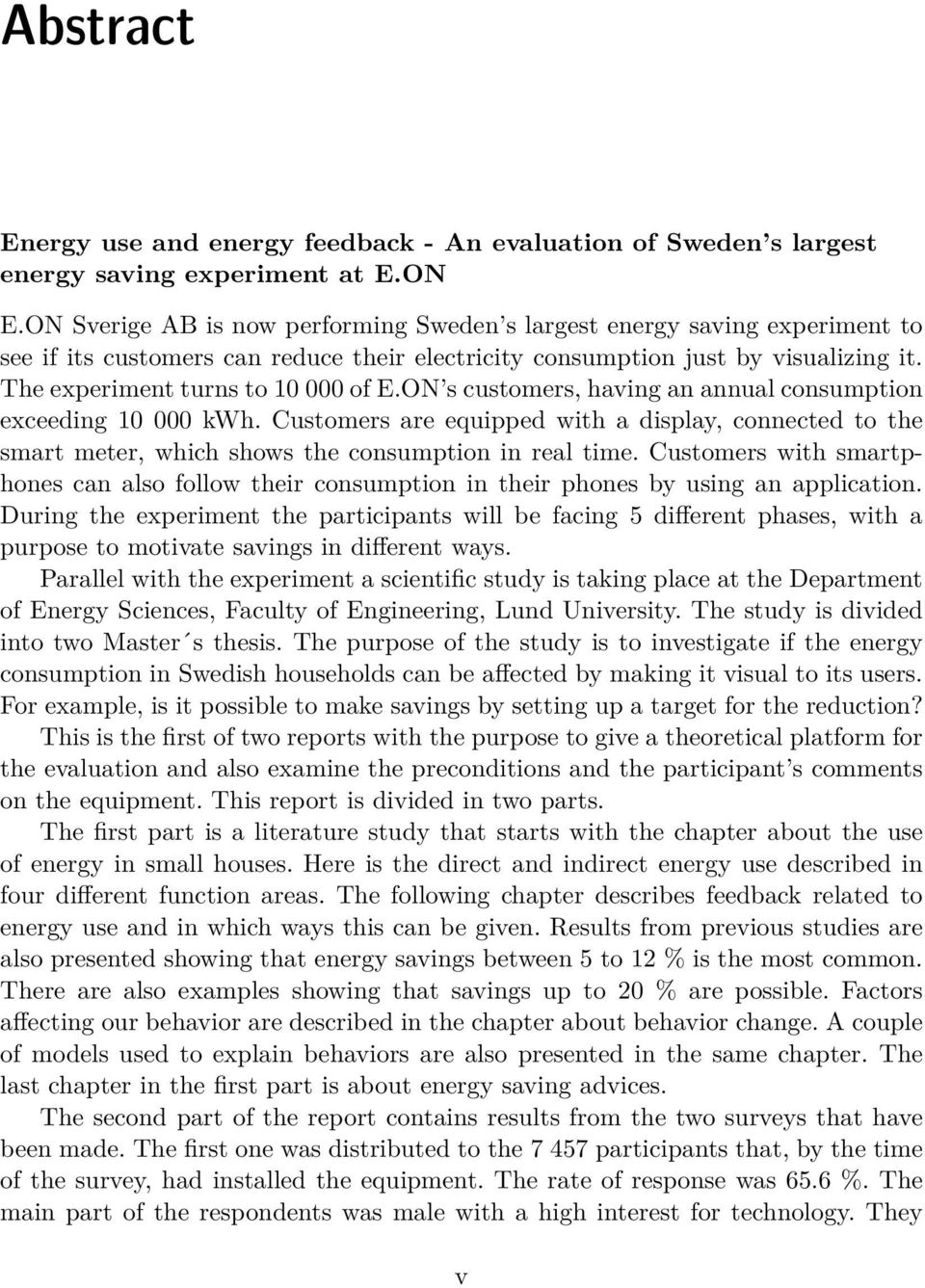 Abstract

Energy use and energy feedback - An evaluation of Sweden's largest energy saving experiment at E.ON

E.ON Sverige AB is now performing Sweden's largest energy saving experiment to see if its customers can reduce their electricity consumption just by visualizing it. The experiment turns to 10 000 of E.ON's customers, having an annual consumption exceeding 10 000 kWh. Customers are equipped with a display, connected to the smart meter, which shows the consumption in real time. Customers with smartphones can also follow their consumption in their phones by using an application. During the experiment the participants will be facing 5 different phases, with a purpose to motivate savings in different ways.

Parallel with the experiment a scientific study is taking place at the Department of Energy Sciences, Faculty of Engineering, Lund University. The study is divided into two Master´s thesis. The purpose of the study is to investigate if the energy consumption in Swedish households can be affected by making it visual to its users. For example, is it possible to make savings by setting up a target for the reduction?

This is the first of two reports with the purpose to give a theoretical platform for the evaluation and also examine the preconditions and the participant's comments on the equipment. This report is divided in two parts.

The first part is a literature study that starts with the chapter about the use of energy in small houses. Here is the direct and indirect energy use described in four different function areas. The following chapter describes feedback related to energy use and in which ways this can be given. Results from previous studies are also presented showing that energy savings between 5 to 12 % is the most common. There are also examples showing that savings up to 20 % are possible. Factors affecting our behavior are described in the chapter about behavior change. A couple of models used to explain behaviors are also presented in the same chapter. The last chapter in the first part is about energy saving advices.

The second part of the report contains results from the two surveys that have been made. The first one was distributed to the 7 457 participants that, by the time of the survey, had installed the equipment. The rate of response was 65.6 %. The main part of the respondents was male with a high interest for technology. They

v